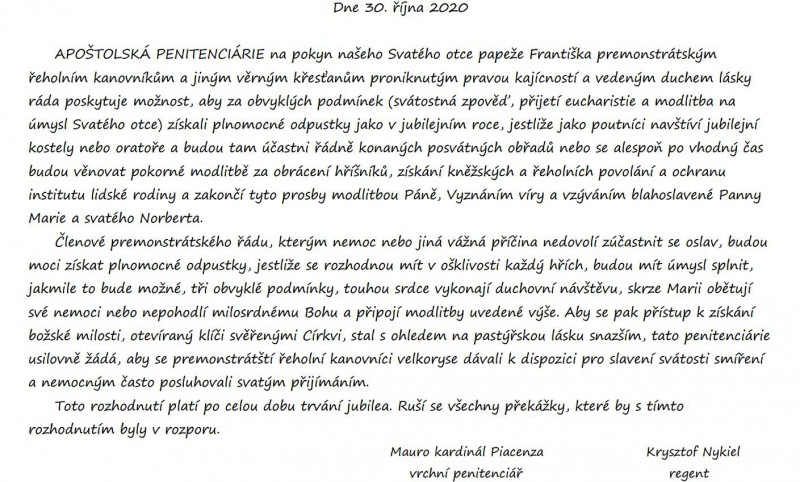 Dne 30. října 2020

APOŠTOLSKÁ PENITENCIÁRIE na pokyn našeho Svatého otce papeže Františka premonstrátským řeholním kanovníkům a jiným věrným křesťanům proniknutým pravou kajícností a vedeným duchem lásky ráda poskytuje možnost, aby za obvyklých podmínek (svátostná zpověď, přijetí eucharistie a modlitba na úmysl Svatého otce) získali plnomocné odpustky jako v jubilejním roce, jestliže jako poutníci navštíví jubilejní kostely nebo oratoře a budou tam účastni řádně konaných posvátných obřadů nebo se alespoň po vhodný čas budou věnovat pokorné modlitbě za obrácení hříšníků, získání kněžských a řeholních povolání a ochranu institutu lidské rodiny a zakončí tyto prosby modlitbou Páně, Vyznáním víry a vzýváním blahoslavené Panny Marie a svatého Norberta.

Členové premonstrátského řádu, kterým nemoc nebo jiná vážná příčina nedovolí zúčastnit se oslav, budou moci získat plnomocné odpustky, jestliže se rozhodnou mít v ošklivosti každý hřích, budou mít úmysl splnit, jakmile to bude možné, tři obvyklé podmínky, touhou srdce vykonají duchovní návštěvu, skrze Marii obětují své nemoci nebo nepohodlí milosrdnému Bohu a připojí modlitby uvedené výše. Aby se pak přístup k získání božské milosti, otevíraný klíči svěřenými Církvi, stal s ohledem na pastýřskou lásku snazším, tato penitenciárie usilovně žádá, aby se premonstrátští řeholní kanovníci velkoryse dávali k dispozici pro slavení svátosti smíření a nemocným často posluhovali svatým přijímáním.

Toto rozhodnutí platí po celou dobu trvání jubilea. Ruší se všechny překážky, které by s tímto rozhodnutím byly v rozporu.

Mauro kardinál Piacenza
vrchní penitenciář

Krysztof Nykiel
regent